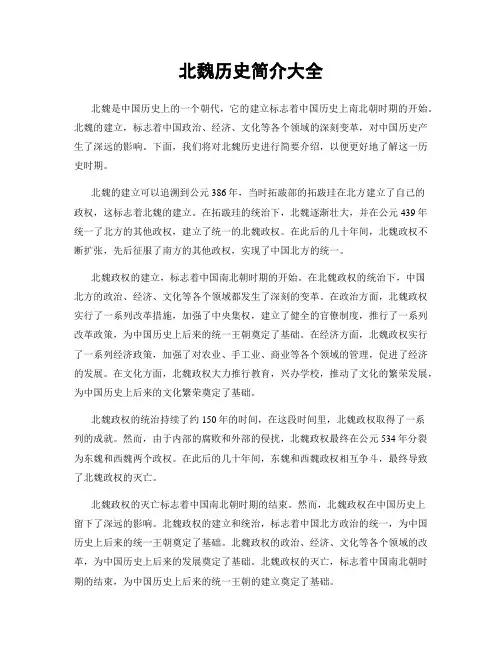 北魏历史简介大全

北魏是中国历史上的一个朝代，它的建立标志着中国历史上南北朝时期的开始。北魏的建立，标志着中国政治、经济、文化等各个领域的深刻变革，对中国历史产生了深远的影响。下面，我们将对北魏历史进行简要介绍，以便更好地了解这一历史时期。

北魏的建立可以追溯到公元386年，当时拓跋部的拓跋珪在北方建立了自己的政权，这标志着北魏的建立。在拓跋珪的统治下，北魏逐渐壮大，并在公元439年统一了北方的其他政权，建立了统一的北魏政权。在此后的几十年间，北魏政权不断扩张，先后征服了南方的其他政权，实现了中国北方的统一。

北魏政权的建立，标志着中国南北朝时期的开始。在北魏政权的统治下，中国北方的政治、经济、文化等各个领域都发生了深刻的变革。在政治方面，北魏政权实行了一系列改革措施，加强了中央集权，建立了健全的官僚制度，推行了一系列改革政策，为中国历史上后来的统一王朝奠定了基础。在经济方面，北魏政权实行了一系列经济政策，加强了对农业、手工业、商业等各个领域的管理，促进了经济的发展。在文化方面，北魏政权大力推行教育，兴办学校，推动了文化的繁荣发展，为中国历史上后来的文化繁荣奠定了基础。

北魏政权的统治持续了约150年的时间，在这段时间里，北魏政权取得了一系列的成就。然而，由于内部的腐败和外部的侵扰，北魏政权最终在公元534年分裂为东魏和西魏两个政权。在此后的几十年间，东魏和西魏政权相互争斗，最终导致了北魏政权的灭亡。

北魏政权的灭亡标志着中国南北朝时期的结束。然而，北魏政权在中国历史上留下了深远的影响。北魏政权的建立和统治，标志着中国北方政治的统一，为中国历史上后来的统一王朝奠定了基础。北魏政权的政治、经济、文化等各个领域的改革，为中国历史上后来的发展奠定了基础。北魏政权的灭亡，标志着中国南北朝时期的结束，为中国历史上后来的统一王朝的建立奠定了基础。